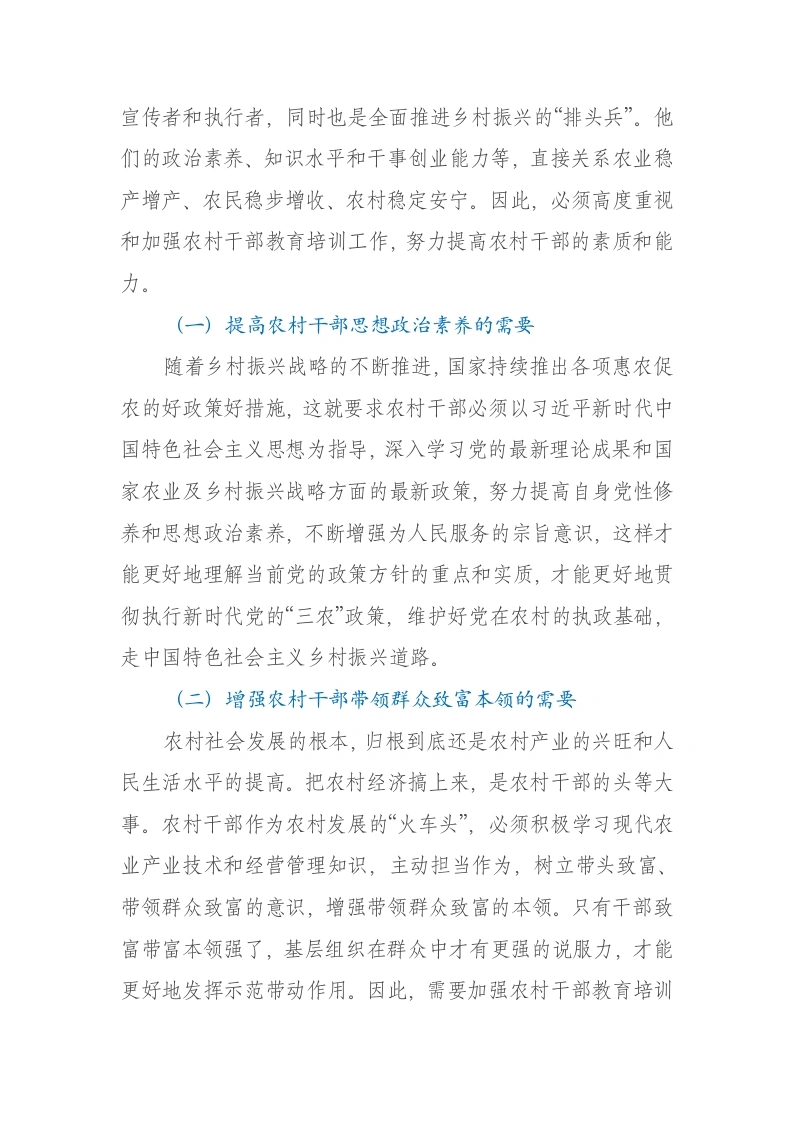 宣传者和执行者，同时也是全面推进乡村振兴的“排头兵”。他们的政治素养、知识水平和干事创业能力等，直接关系农业稳产增产、农民稳步增收、农村稳定安宁。因此，必须高度重视和加强农村干部教育培训工作，努力提高农村干部的素质和能力。

（一）提高农村干部思想政治素养的需要

随着乡村振兴战略的不断推进，国家持续推出各项惠农促农的好政策好措施，这就要求农村干部必须以习近平新时代中国特色社会主义思想为指导，深入学习党的最新理论成果和国家农业及乡村振兴战略方面的最新政策，努力提高自身党性修养和思想政治素养，不断增强为人民服务的宗旨意识，这样才能更好地理解当前党的政策方针的重点和实质，才能更好地贯彻执行新时代党的“三农”政策，维护好党在农村的执政基础，走中国特色社会主义乡村振兴道路。

（二）增强农村干部带领群众致富本领的需要

农村社会发展的根本，归根到底还是农村产业的兴旺和人民生活水平的提高。把农村经济搞上来，是农村干部的头等大事。农村干部作为农村发展的“火车头”，必须积极学习现代农业产业技术和经营管理知识，主动担当作为，树立带头致富、带领群众致富的意识，增强带领群众致富的本领。只有干部致富带富本领强了，基层组织在群众中才有更强的说服力，才能更好地发挥示范带动作用。因此，需要加强农村干部教育培训